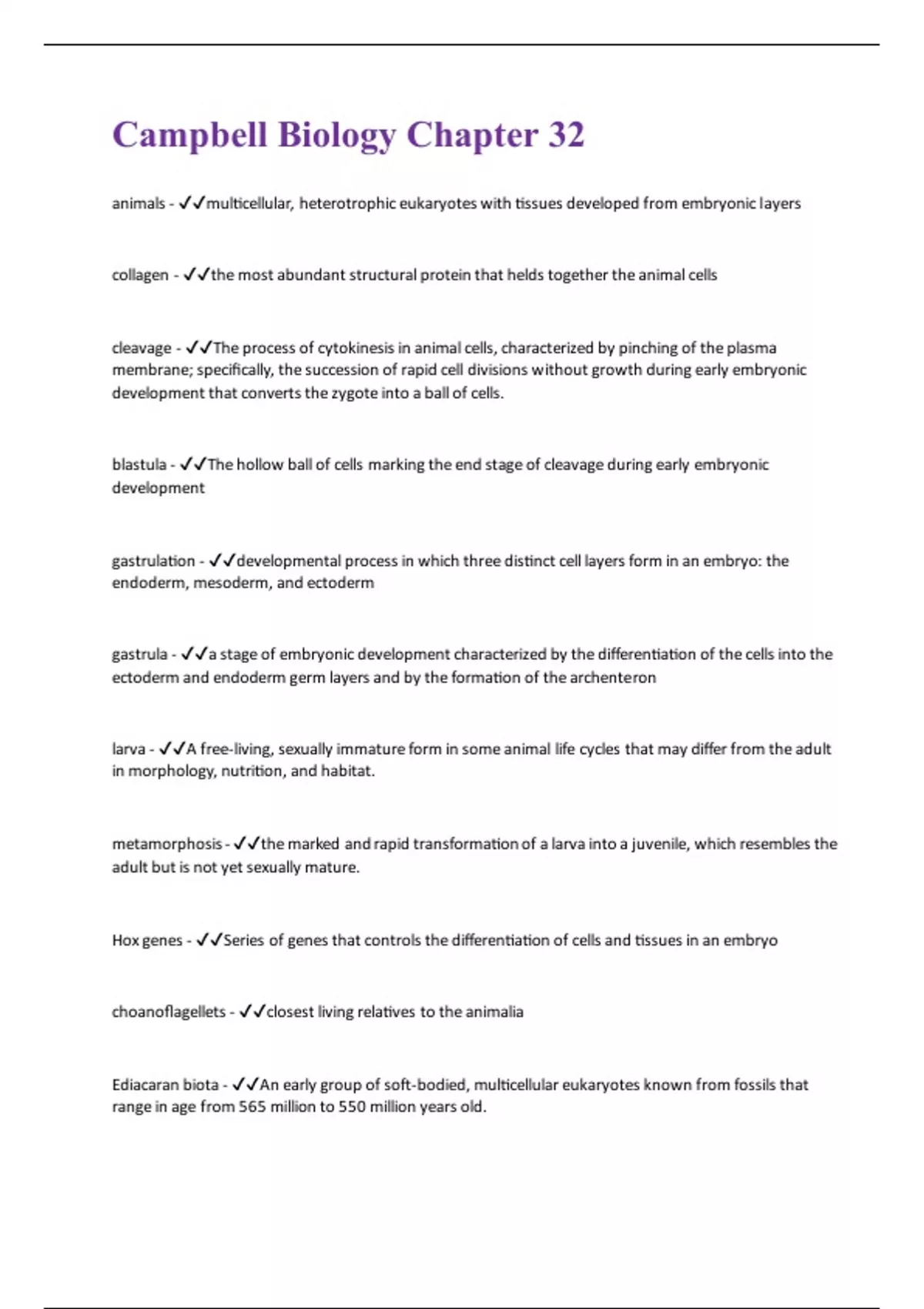 Campbell Biology Chapter 32

animals - ✓✓multicellular, heterotrophic eukaryotes with tissues developed from embryonic layers

collagen - ✓✓the most abundant structural protein that helds together the animal cells

cleavage - ✓✓The process of cytokinesis in animal cells, characterized by pinching of the plasma membrane; specifically, the succession of rapid cell divisions without growth during early embryonic development that converts the zygote into a ball of cells.

blastula - ✓✓The hollow ball of cells marking the end stage of cleavage during early embryonic development

gastrulation - ✓✓developmental process in which three distinct cell layers form in an embryo: the endoderm, mesoderm, and ectoderm

gastrula - ✓✓a stage of embryonic development characterized by the differentiation of the cells into the ectoderm and endoderm germ layers and by the formation of the archenteron

larva - ✓✓A free-living, sexually immature form in some animal life cycles that may differ from the adult in morphology, nutrition, and habitat.

metamorphosis - ✓✓the marked and rapid transformation of a larva into a juvenile, which resembles the adult but is not yet sexually mature.

Hox genes - ✓✓Series of genes that controls the differentiation of cells and tissues in an embryo

choanoflagellets - ✓✓closest living relatives to the animalia

Ediacaran biota - ✓✓An early group of soft-bodied, multicellular eukaryotes known from fossils that range in age from 565 million to 550 million years old.